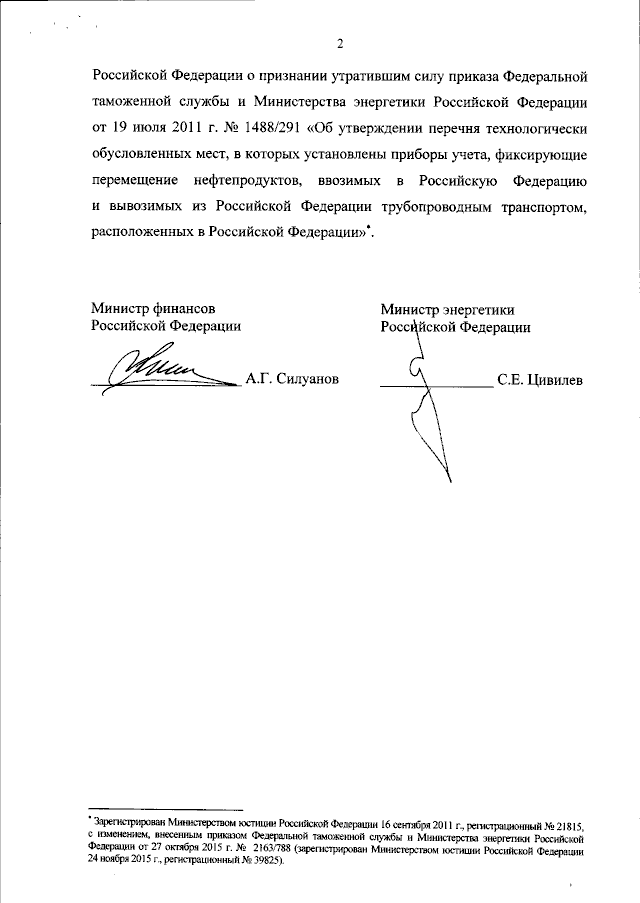 2

Российской Федерации о признании утратившим силу приказа Федеральной таможенной службы и Министерства энергетики Российской Федерации от 19 июля 2011 г. № 1488/291 «Об утверждении перечня технологически обусловленных мест, в которых установлены приборы учета, фиксирующие перемещение нефтепродуктов, ввозимых в Российскую Федерацию и вывозимых из Российской Федерации трубопроводным транспортом, расположенных в Российской Федерации»*.

Министр финансов
Российской Федерации

А.Г. Силуанов

Министр энергетики
Российской Федерации

С.Е. Цивилев

* Зарегистрирован Министерством юстиции Российской Федерации 16 сентября 2011 г., регистрационный № 21815, с изменением, внесенным приказом Федеральной таможенной службы и Министерства энергетики Российской Федерации от 27 октября 2015 г. № 2163/788 (зарегистрирован Министерством юстиции Российской Федерации 24 ноября 2015 г., регистрационный № 39825).